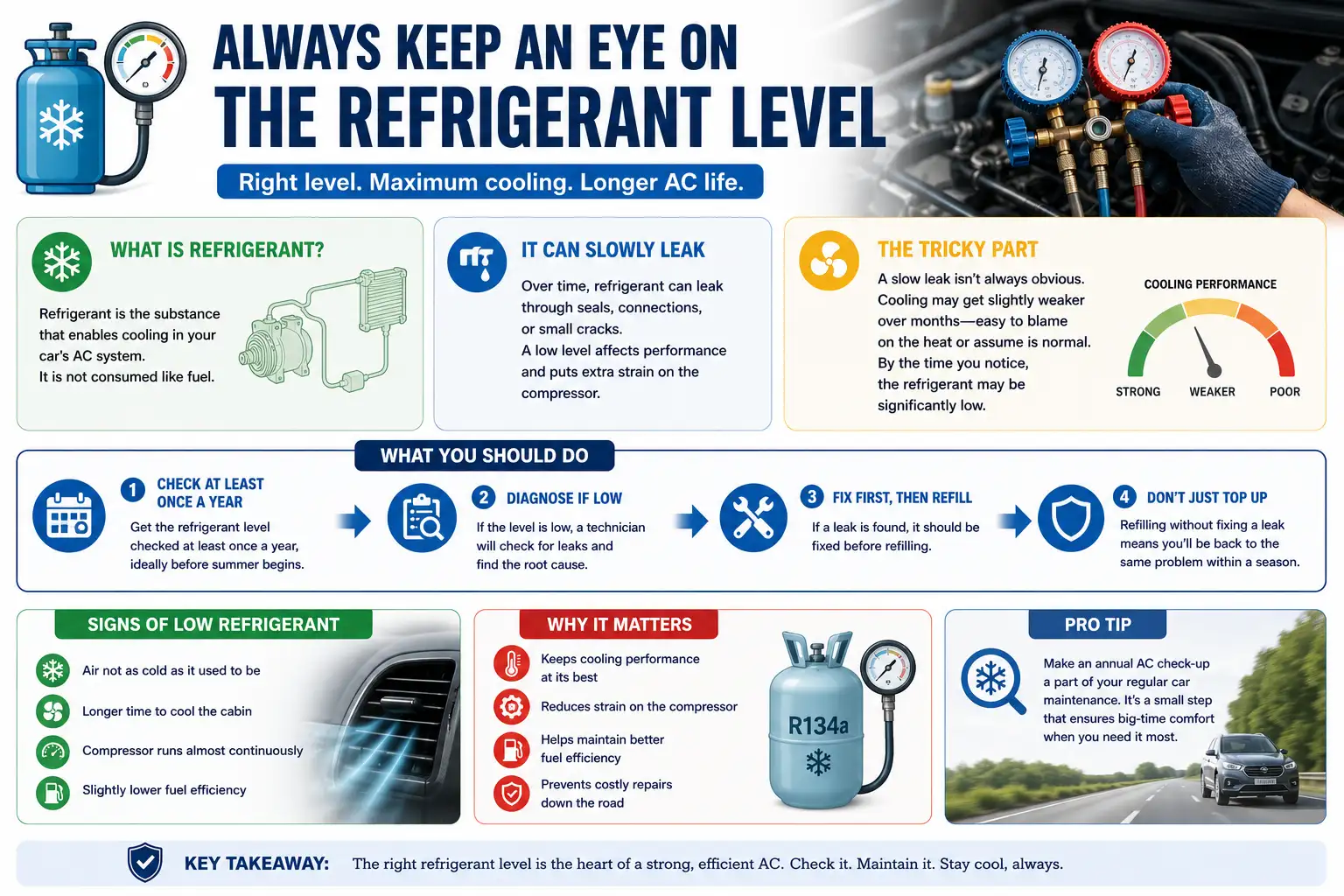 ALWAYS KEEP AN EYE ON
THE REFRIGERANT LEVEL

Right level. Maximum cooling. Longer AC life.

WHAT IS REFRIGERANT?

Refrigerant is the substance that enables cooling in your car's AC system.
It is not consumed like fuel.

IT CAN SLOWLY LEAK

Over time, refrigerant can leak through seals, connections, or small cracks.
A low level affects performance and puts extra strain on the compressor.

THE TRICKY PART

A slow leak isn't always obvious. Cooling may get slightly weaker over months—easy to blame on the heat or assume is normal. By the time you notice, the refrigerant may be significantly low.

COOLING PERFORMANCE

STRONG WEAKER POOR

WHAT YOU SHOULD DO

1 CHECK AT LEAST ONCE A YEAR
Get the refrigerant level checked at least once a year, ideally before summer begins.

2 DIAGNOSE IF LOW
If the level is low, a technician will check for leaks and find the root cause.

3 FIX FIRST, THEN REFILL
If a leak is found, it should be fixed before refilling.

4 DON'T JUST TOP UP
Refilling without fixing a leak means you'll be back to the same problem within a season.

SIGNS OF LOW REFRIGERANT

Air not as cold as it used to be
Longer time to cool the cabin
Compressor runs almost continuously
Slightly lower fuel efficiency

WHY IT MATTERS

Keeps cooling performance at its best
Reduces strain on the compressor
Helps maintain better fuel efficiency
Prevents costly repairs down the road

R134a

PRO TIP

Make an annual AC check-up a part of your regular car maintenance. It's a small step that ensures big-time comfort when you need it most.

KEY TAKEAWAY: The right refrigerant level is the heart of a strong, efficient AC. Check it. Maintain it. Stay cool, always.